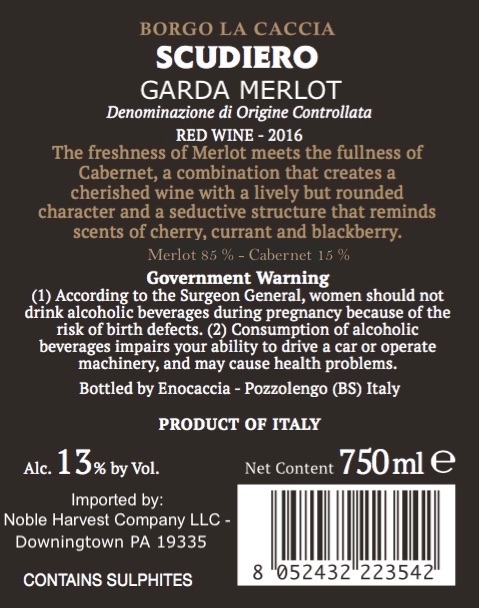 BORGO LA CACCIA
SCUDIERO
GARDA MERLOT
Denominazione di Origine Controllata
RED WINE - 2016

The freshness of Merlot meets the fullness of Cabernet, a combination that creates a cherished wine with a lively but rounded character and a seductive structure that reminds scents of cherry, currant and blackberry.

Merlot 85 % - Cabernet 15 %

Government Warning
(1) According to the Surgeon General, women should not drink alcoholic beverages during pregnancy because of the risk of birth defects. (2) Consumption of alcoholic beverages impairs your ability to drive a car or operate machinery, and may cause health problems.

Bottled by Enocaccia - Pozzolengo (BS) Italy

PRODUCT OF ITALY

Alc. 13% by Vol.

Net Content 750ml e

Imported by:
Noble Harvest Company LLC -
Downingtown PA 19335

CONTAINS SULPHITES

8 052432 223542